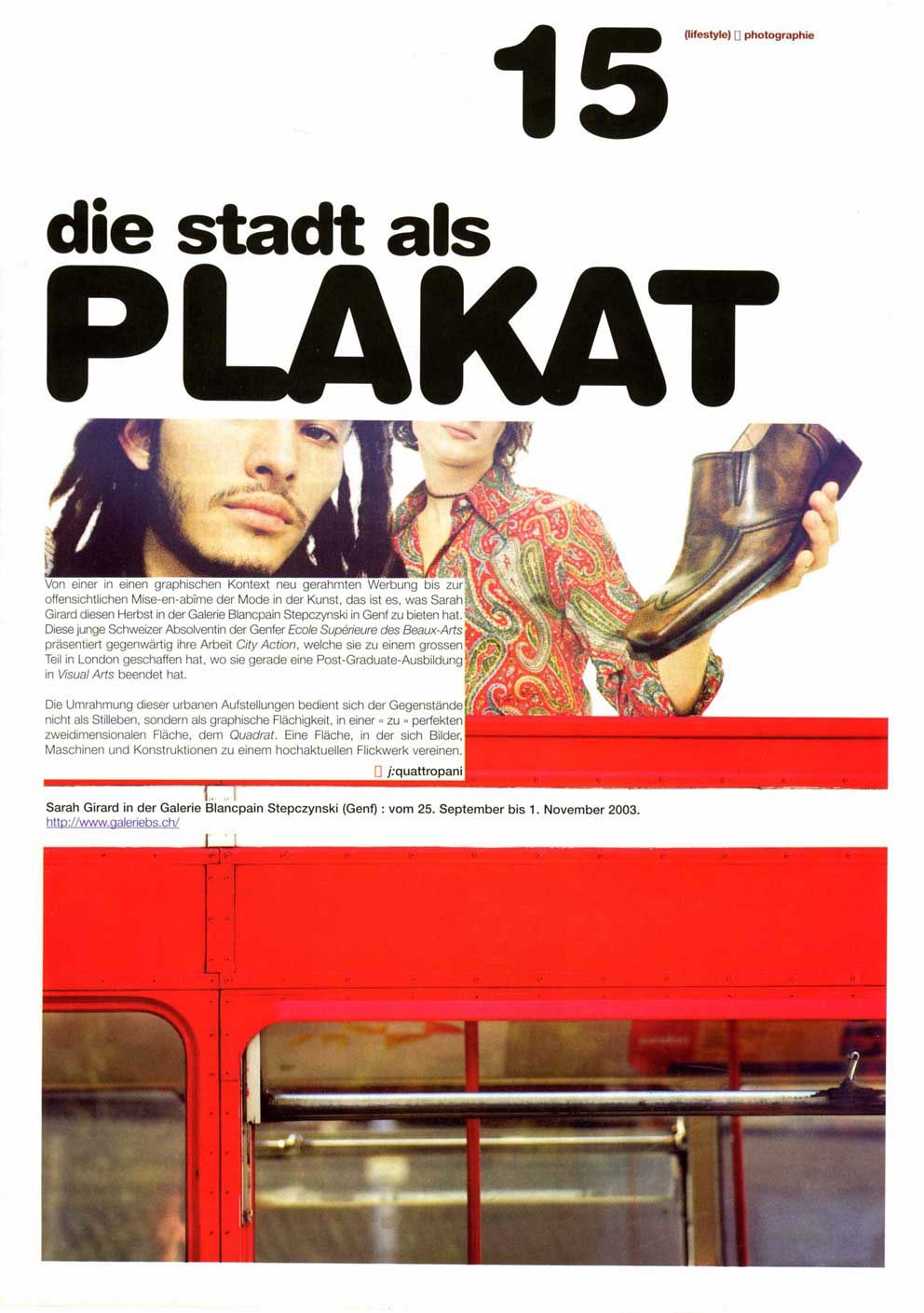 15

(lifestyle) ▯ photographie

die stadt als
PLAKAT

Von einer in einen graphischen Kontext neu gerahmten Werbung bis zur offensichtlichen Mise-en-abîme der Mode in der Kunst, das ist es, was Sarah Girard diesen Herbst in der Galerie Blancpain Stepczynski in Genf zu bieten hat. Diese junge Schweizer Absolventin der Genfer Ecole Supérieure des Beaux-Arts präsentiert gegenwärtig ihre Arbeit City Action, welche sie zu einem grossen Teil in London geschaffen hat, wo sie gerade eine Post-Graduate-Ausbildung in Visual Arts beendet hat.

Die Umrahmung dieser urbanen Aufstellungen bedient sich der Gegenstände nicht als Stilleben, sondern als graphische Flächigkeit, in einer « zu » perfekten zweidimensionalen Fläche, dem Quadrat. Eine Fläche, in der sich Bilder, Maschinen und Konstruktionen zu einem hochaktuellen Flickwerk vereinen.

▯ j:quattropani

Sarah Girard in der Galerie Blancpain Stepczynski (Genf) : vom 25. September bis 1. November 2003.
http://www.galeriebs.ch/